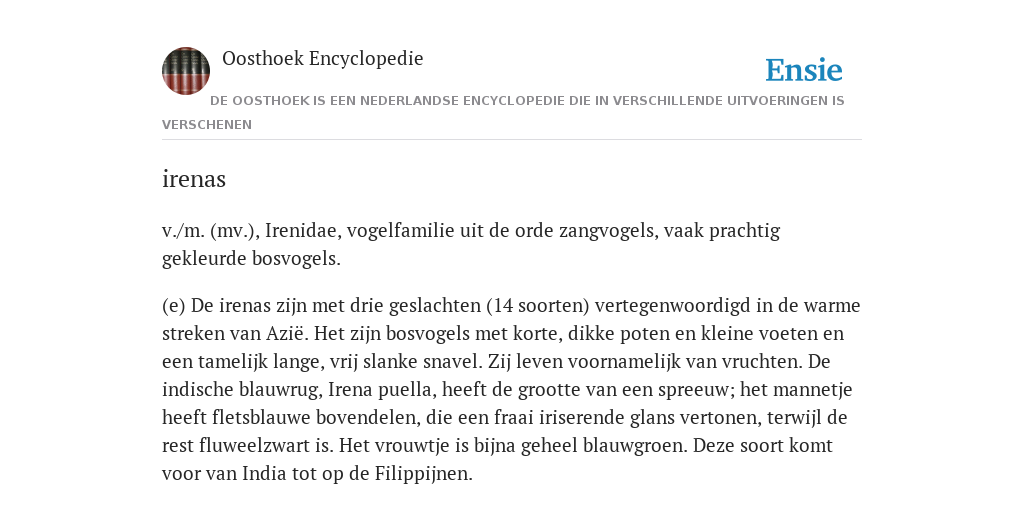 Oosthoek Encyclopedie

Ensie

DE OOSTHOEK IS EEN NEDERLANDSE ENCYCLOPEDIE DIE IN VERSCHILLENDE UITVOERINGEN IS VERSCHENEN

irenas

v./m. (mv.), Irenidae, vogelfamilie uit de orde zangvogels, vaak prachtig gekleurde bosvogels.

(e) De irenas zijn met drie geslachten (14 soorten) vertegenwoordigd in de warme streken van Azië. Het zijn bosvogels met korte, dikke poten en kleine voeten en een tamelijk lange, vrij slanke snavel. Zij leven voornamelijk van vruchten. De indische blauwrug, Irena puella, heeft de grootte van een spreeuw; het mannetje heeft fletsblauwe bovendelen, die een fraai iriserende glans vertonen, terwijl de rest fluweelzwart is. Het vrouwtje is bijna geheel blauwgroen. Deze soort komt voor van India tot op de Filippijnen.